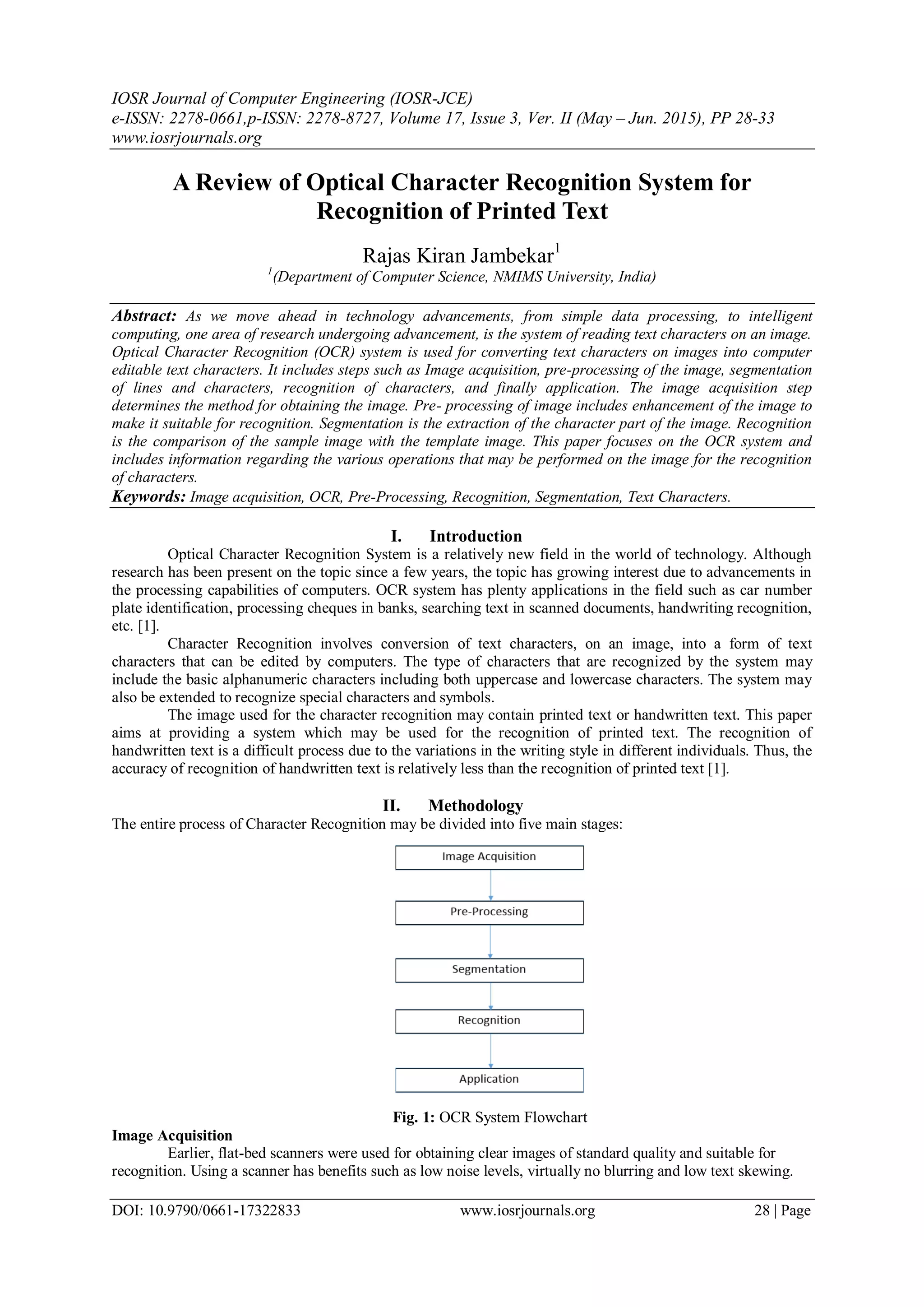 IOSR Journal of Computer Engineering (IOSR-JCE)
e-ISSN: 2278-0661,p-ISSN: 2278-8727, Volume 17, Issue 3, Ver. II (May – Jun. 2015), PP 28-33
www.iosrjournals.org

A Review of Optical Character Recognition System for Recognition of Printed Text

Rajas Kiran Jambekar$^1$
$^1$(Department of Computer Science, NMIMS University, India)

Abstract: As we move ahead in technology advancements, from simple data processing, to intelligent computing, one area of research undergoing advancement, is the system of reading text characters on an image. Optical Character Recognition (OCR) system is used for converting text characters on images into computer editable text characters. It includes steps such as Image acquisition, pre-processing of the image, segmentation of lines and characters, recognition of characters, and finally application. The image acquisition step determines the method for obtaining the image. Pre- processing of image includes enhancement of the image to make it suitable for recognition. Segmentation is the extraction of the character part of the image. Recognition is the comparison of the sample image with the template image. This paper focuses on the OCR system and includes information regarding the various operations that may be performed on the image for the recognition of characters.
Keywords: Image acquisition, OCR, Pre-Processing, Recognition, Segmentation, Text Characters.

I. Introduction
Optical Character Recognition System is a relatively new field in the world of technology. Although research has been present on the topic since a few years, the topic has growing interest due to advancements in the processing capabilities of computers. OCR system has plenty applications in the field such as car number plate identification, processing cheques in banks, searching text in scanned documents, handwriting recognition, etc. [1].
Character Recognition involves conversion of text characters, on an image, into a form of text characters that can be edited by computers. The type of characters that are recognized by the system may include the basic alphanumeric characters including both uppercase and lowercase characters. The system may also be extended to recognize special characters and symbols.
The image used for the character recognition may contain printed text or handwritten text. This paper aims at providing a system which may be used for the recognition of printed text. The recognition of handwritten text is a difficult process due to the variations in the writing style in different individuals. Thus, the accuracy of recognition of handwritten text is relatively less than the recognition of printed text [1].

II. Methodology
The entire process of Character Recognition may be divided into five main stages:

Image Acquisition
Pre-Processing
Segmentation
Recognition
Application

Fig. 1: OCR System Flowchart
Image Acquisition
Earlier, flat-bed scanners were used for obtaining clear images of standard quality and suitable for recognition. Using a scanner has benefits such as low noise levels, virtually no blurring and low text skewing.

DOI: 10.9790/0661-17322833 www.iosrjournals.org 28 | Page